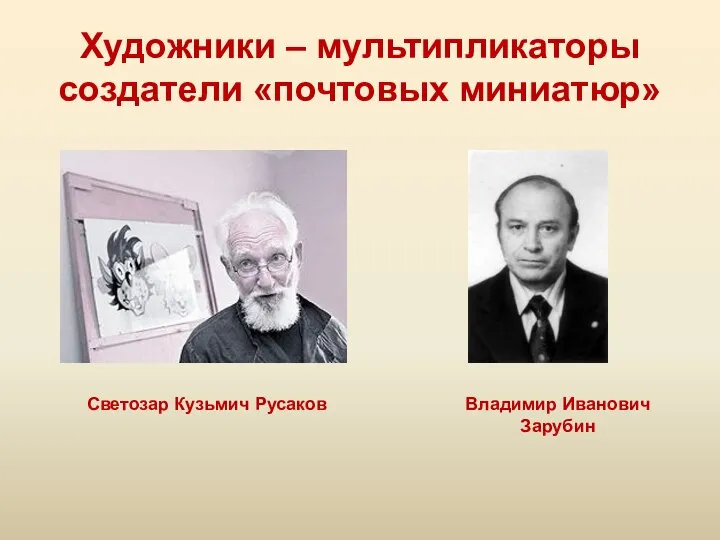 Художники – мультипликаторы создатели «почтовых миниатюр»

Светозар Кузьмич Русаков

Владимир Иванович Зарубин